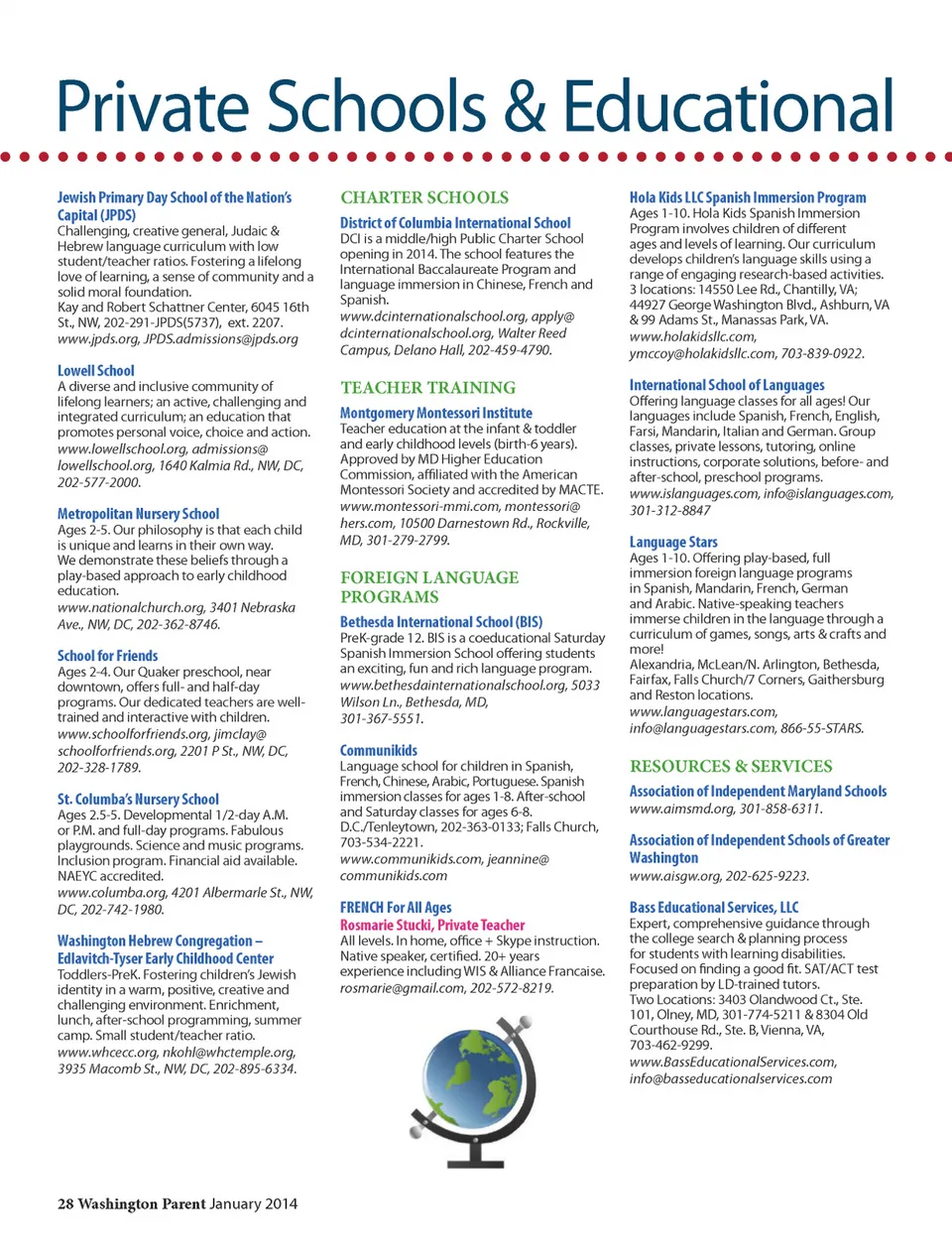 Private Schools & Educational

Jewish Primary Day School of the Nation's Capital (JPDS)
Challenging, creative general, Judaic & Hebrew language curriculum with low student/teacher ratios. Fostering a lifelong love of learning, a sense of community and a solid moral foundation.
Kay and Robert Schattner Center, 6045 16th St., NW, 202-291-JPDS(5737), ext. 2207.
www.jpds.org, JPDS.admissions@jpds.org

Lowell School
A diverse and inclusive community of lifelong learners; an active, challenging and integrated curriculum; an education that promotes personal voice, choice and action.
www.lowellschool.org, admissions@lowellschool.org, 1640 Kalmia Rd., NW, DC, 202-577-2000.

Metropolitan Nursery School
Ages 2-5. Our philosophy is that each child is unique and learns in their own way. We demonstrate these beliefs through a play-based approach to early childhood education.
www.nationalchurch.org, 3401 Nebraska Ave., NW, DC, 202-362-8746.

School for Friends
Ages 2-4. Our Quaker preschool, near downtown, offers full- and half-day programs. Our dedicated teachers are well-trained and interactive with children.
www.schoolforfriends.org, jimclay@schoolforfriends.org, 2201 P St., NW, DC, 202-328-1789.

St. Columba's Nursery School
Ages 2.5-5. Developmental 1/2-day A.M. or P.M. and full-day programs. Fabulous playgrounds. Science and music programs. Inclusion program. Financial aid available. NAEYC accredited.
www.columba.org, 4201 Albermarle St., NW, DC, 202-742-1980.

Washington Hebrew Congregation – Edlavitch-Tyser Early Childhood Center
Toddlers-PreK. Fostering children's Jewish identity in a warm, positive, creative and challenging environment. Enrichment, lunch, after-school programming, summer camp. Small student/teacher ratio.
www.whcecc.org, nkohl@whctemple.org, 3935 Macomb St., NW, DC, 202-895-6334.

CHARTER SCHOOLS

District of Columbia International School
DCI is a middle/high Public Charter School opening in 2014. The school features the International Baccalaureate Program and language immersion in Chinese, French and Spanish.
www.dcinternationalschool.org, apply@dcinternationalschool.org, Walter Reed Campus, Delano Hall, 202-459-4790.

TEACHER TRAINING

Montgomery Montessori Institute
Teacher education at the infant & toddler and early childhood levels (birth-6 years). Approved by MD Higher Education Commission, affiliated with the American Montessori Society and accredited by MACTE.
www.montessori-mmi.com, montessori@hers.com, 10500 Darnestown Rd., Rockville, MD, 301-279-2799.

FOREIGN LANGUAGE PROGRAMS

Bethesda International School (BIS)
PreK-grade 12. BIS is a coeducational Saturday Spanish Immersion School offering students an exciting, fun and rich language program.
www.bethesdainternationalschool.org, 5033 Wilson Ln., Bethesda, MD, 301-367-5551.

Communikids
Language school for children in Spanish, French, Chinese, Arabic, Portuguese. Spanish immersion classes for ages 1-8. After-school and Saturday classes for ages 6-8.
D.C./Tenleytown, 202-363-0133; Falls Church, 703-534-2221.
www.communikids.com, jeannine@communikids.com

FRENCH For All Ages
Rosmarie Stucki, Private Teacher
All levels. In home, office + Skype instruction. Native speaker, certified. 20+ years experience including WIS & Alliance Francaise.
rosmarie@gmail.com, 202-572-8219.

Hola Kids LLC Spanish Immersion Program
Ages 1-10. Hola Kids Spanish Immersion Program involves children of different ages and levels of learning. Our curriculum develops children's language skills using a range of engaging research-based activities.
3 locations: 14550 Lee Rd., Chantilly, VA; 44927 George Washington Blvd., Ashburn, VA & 99 Adams St., Manassas Park, VA.
www.holakidsllc.com, ymccoy@holakidsllc.com, 703-839-0922.

International School of Languages
Offering language classes for all ages! Our languages include Spanish, French, English, Farsi, Mandarin, Italian and German. Group classes, private lessons, tutoring, online instructions, corporate solutions, before- and after-school, preschool programs.
www.islanguages.com, info@islanguages.com, 301-312-8847

Language Stars
Ages 1-10. Offering play-based, full immersion foreign language programs in Spanish, Mandarin, French, German and Arabic. Native-speaking teachers immerse children in the language through a curriculum of games, songs, arts & crafts and more!
Alexandria, McLean/N. Arlington, Bethesda, Fairfax, Falls Church/7 Corners, Gaithersburg and Reston locations.
www.languagestars.com, info@languagestars.com, 866-55-STARS.

RESOURCES & SERVICES

Association of Independent Maryland Schools
www.aimsmd.org, 301-858-6311.

Association of Independent Schools of Greater Washington
www.aisgw.org, 202-625-9223.

Bass Educational Services, LLC
Expert, comprehensive guidance through the college search & planning process for students with learning disabilities. Focused on finding a good fit. SAT/ACT test preparation by LD-trained tutors.
Two Locations: 3403 Olandwood Ct., Ste. 101, Olney, MD, 301-774-5211 & 8304 Old Courthouse Rd., Ste. B, Vienna, VA, 703-462-9299.
www.BassEducationalServices.com, info@basseducationalservices.com

28 Washington Parent January 2014